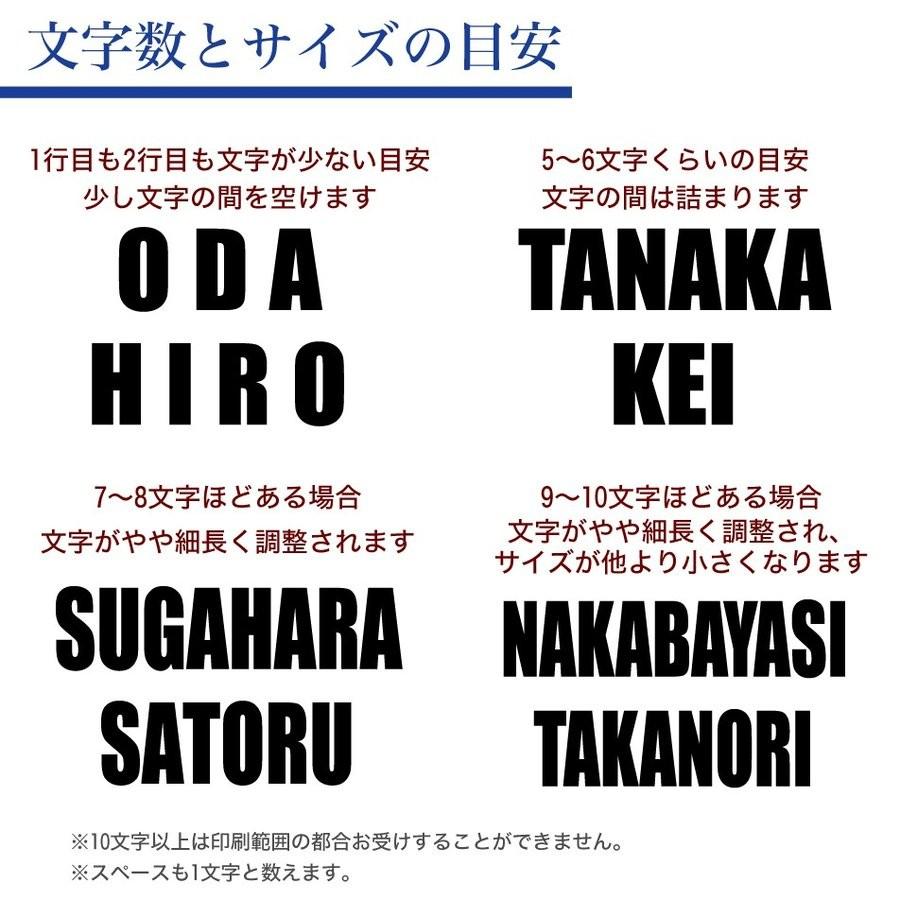 文字数とサイズの目安

1行目も2行目も文字が少ない目安
少し文字の間を空けます

O D A
H I R O

5〜6文字くらいの目安
文字の間は詰まります

TANAKA
KEI

7〜8文字ほどある場合
文字がやや細長く調整されます

SUGAHARA
SATORU

9〜10文字ほどある場合
文字がやや細長く調整され、
サイズが他より小さくなります

NAKABAYASI
TAKANORI

※10文字以上は印刷範囲の都合お受けすることができません。
※スペースも1文字と数えます。